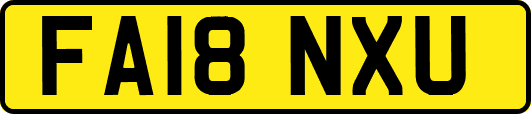 FA18 NXU